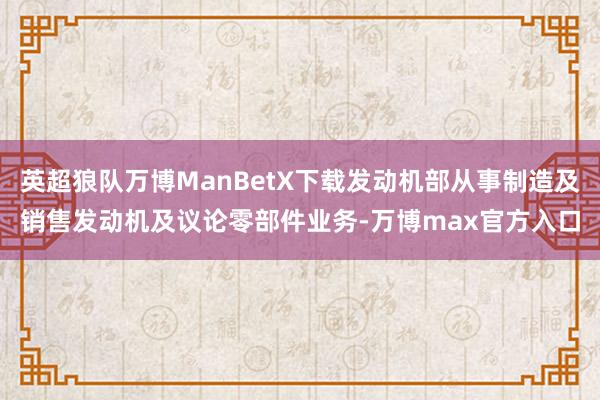 英超狼队万博ManBetX下载发动机部从事制造及销售发动机及议论零部件业务-万博max官方入口